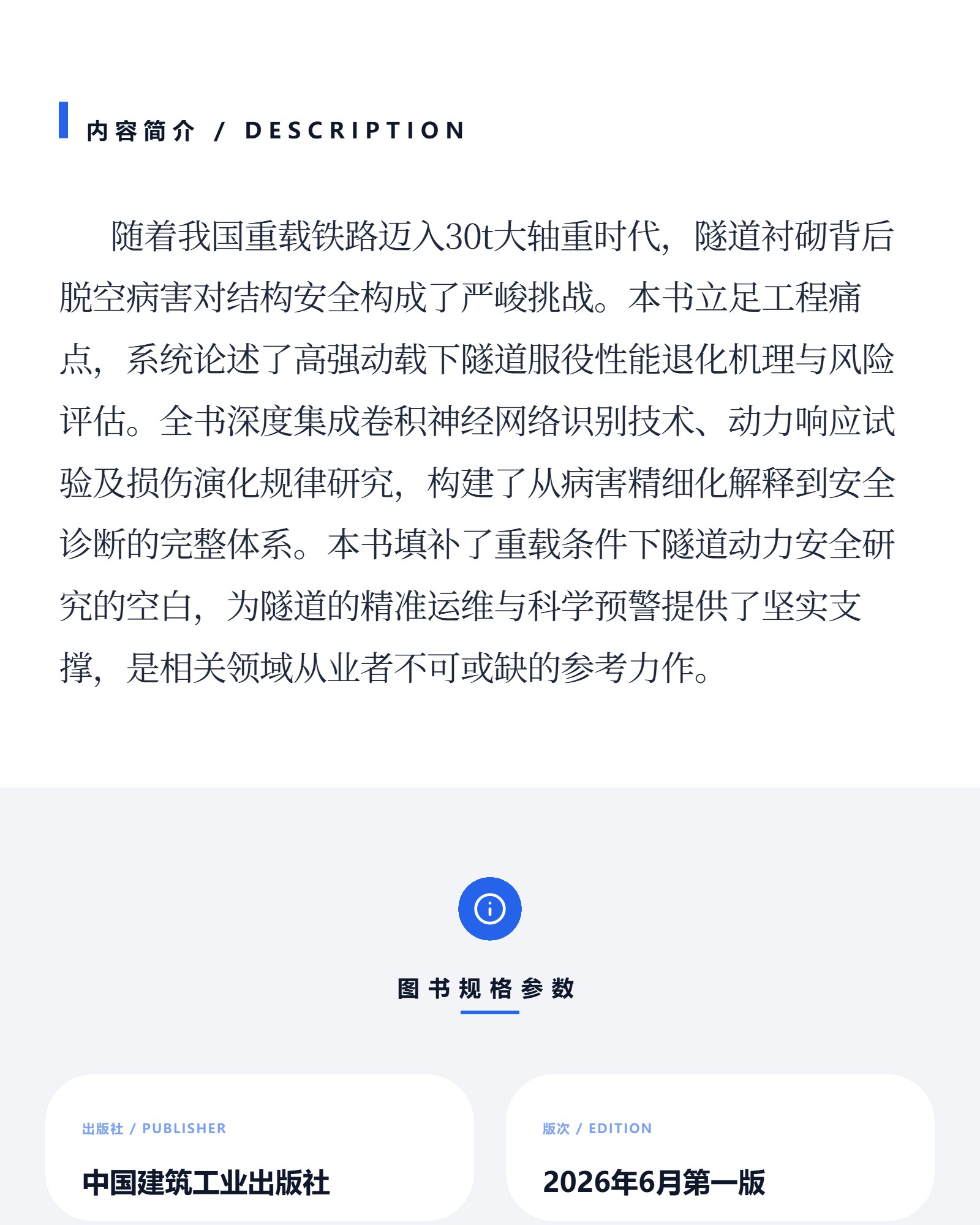 内容简介 / DESCRIPTION

随着我国重载铁路迈入30t大轴重时代，隧道衬砌背后脱空病害对结构安全构成了严峻挑战。本书立足工程痛点，系统论述了高强动载下隧道服役性能退化机理与风险评估。全书深度集成卷积神经网络识别技术、动力响应试验及损伤演化规律研究，构建了从病害精细化解释到安全诊断的完整体系。本书填补了重载条件下隧道动力安全研究的空白，为隧道的精准运维与科学预警提供了坚实支撑，是相关领域从业者不可或缺的参考力作。

图书规格参数

出版社 / PUBLISHER

中国建筑工业出版社

版次 / EDITION

2026年6月第一版